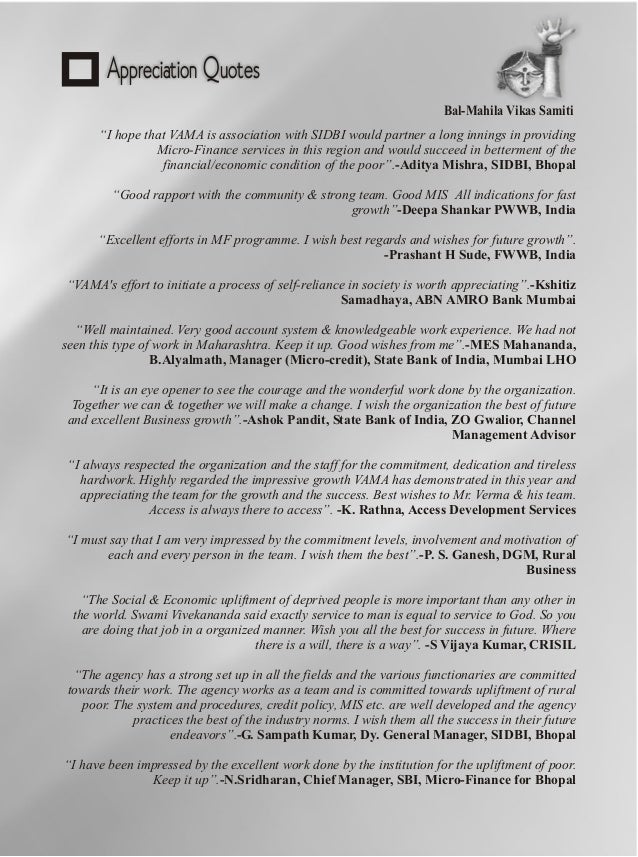 Appreciation Quotes

Bal-Mahila Vikas Samiti

"I hope that VAMA is association with SIDBI would partner a long innings in providing Micro-Finance services in this region and would succeed in betterment of the financial/economic condition of the poor".-Aditya Mishra, SIDBI, Bhopal

"Good rapport with the community & strong team. Good MIS All indications for fast growth"-Deepa Shankar PWWB, India

"Excellent efforts in MF programme. I wish best regards and wishes for future growth". -Prashant H Sude, FWWB, India

"VAMA's effort to initiate a process of self-reliance in society is worth appreciating".-Kshitiz Samadhaya, ABN AMRO Bank Mumbai

"Well maintained. Very good account system & knowledgeable work experience. We had not seen this type of work in Maharashtra. Keep it up. Good wishes from me".-MES Mahananda, B.Alyalmath, Manager (Micro-credit), State Bank of India, Mumbai LHO

"It is an eye opener to see the courage and the wonderful work done by the organization. Together we can & together we will make a change. I wish the organization the best of future and excellent Business growth".-Ashok Pandit, State Bank of India, ZO Gwalior, Channel Management Advisor

"I always respected the organization and the staff for the commitment, dedication and tireless hardwork. Highly regarded the impressive growth VAMA has demonstrated in this year and appreciating the team for the growth and the success. Best wishes to Mr. Verma & his team. Access is always there to access". -K. Rathna, Access Development Services

"I must say that I am very impressed by the commitment levels, involvement and motivation of each and every person in the team. I wish them the best".-P. S. Ganesh, DGM, Rural Business

"The Social & Economic upliftment of deprived people is more important than any other in the world. Swami Vivekananda said exactly service to man is equal to service to God. So you are doing that job in a organized manner. Wish you all the best for success in future. Where there is a will, there is a way". -S Vijaya Kumar, CRISIL

"The agency has a strong set up in all the fields and the various functionaries are committed towards their work. The agency works as a team and is committed towards upliftment of rural poor. The system and procedures, credit policy, MIS etc. are well developed and the agency practices the best of the industry norms. I wish them all the success in their future endeavors".-G. Sampath Kumar, Dy. General Manager, SIDBI, Bhopal

"I have been impressed by the excellent work done by the institution for the upliftment of poor. Keep it up".-N.Sridharan, Chief Manager, SBI, Micro-Finance for Bhopal